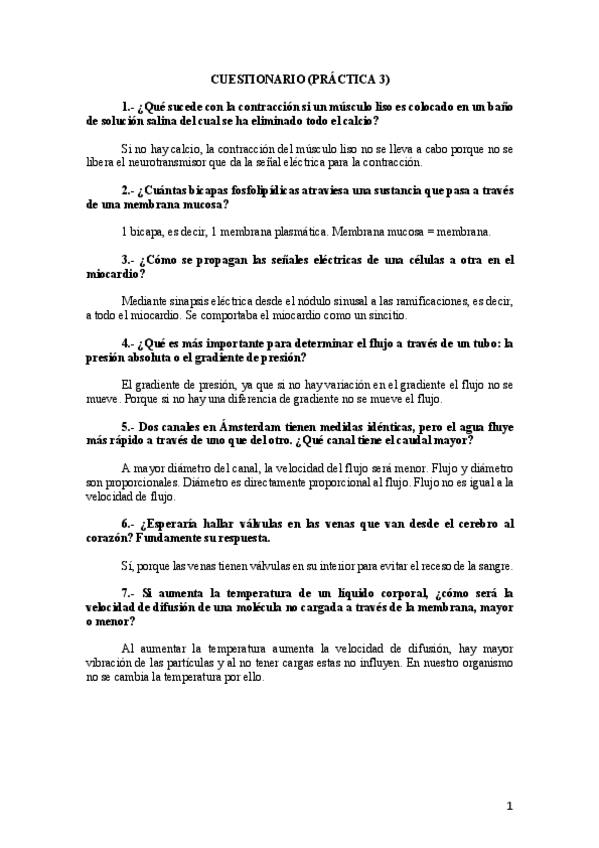 CUESTIONARIO (PRÁCTICA 3)

1.- ¿Qué sucede con la contracción si un músculo liso es colocado en un baño de solución salina del cual se ha eliminado todo el calcio?

Si no hay calcio, la contracción del músculo liso no se lleva a cabo porque no se libera el neurotransmisor que da la señal eléctrica para la contracción.

2.- ¿Cuántas bicapas fosfolipídicas atraviesa una sustancia que pasa a través de una membrana mucosa?

1 bicapa, es decir, 1 membrana plasmática. Membrana mucosa = membrana.

3.- ¿Cómo se propagan las señales eléctricas de una células a otra en el miocardio?

Mediante sinapsis eléctrica desde el nódulo sinusal a las ramificaciones, es decir, a todo el miocardio. Se comportaba el miocardio como un sincitio.

4.- ¿Qué es más importante para determinar el flujo a través de un tubo: la presión absoluta o el gradiente de presión?

El gradiente de presión, ya que si no hay variación en el gradiente el flujo no se mueve. Porque si no hay una diferencia de gradiente no se mueve el flujo.

5.- Dos canales en Ámsterdam tienen medidas idénticas, pero el agua fluye más rápido a través de uno que del otro. ¿Qué canal tiene el caudal mayor?

A mayor diámetro del canal, la velocidad del flujo será menor. Flujo y diámetro son proporcionales. Diámetro es directamente proporcional al flujo. Flujo no es igual a la velocidad de flujo.

6.- ¿Esperaría hallar válvulas en las venas que van desde el cerebro al corazón? Fundamente su respuesta.

Sí, porque las venas tienen válvulas en su interior para evitar el receso de la sangre.

7.- Si aumenta la temperatura de un líquido corporal, ¿cómo será la velocidad de difusión de una molécula no cargada a través de la membrana, mayor o menor?

Al aumentar la temperatura aumenta la velocidad de difusión, hay mayor vibración de las partículas y al no tener cargas estas no influyen. En nuestro organismo no se cambia la temperatura por ello.

1